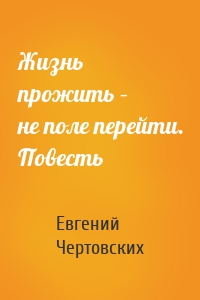 Жизнь прожить – не поле перейти. Повесть

Евгений Чертовских